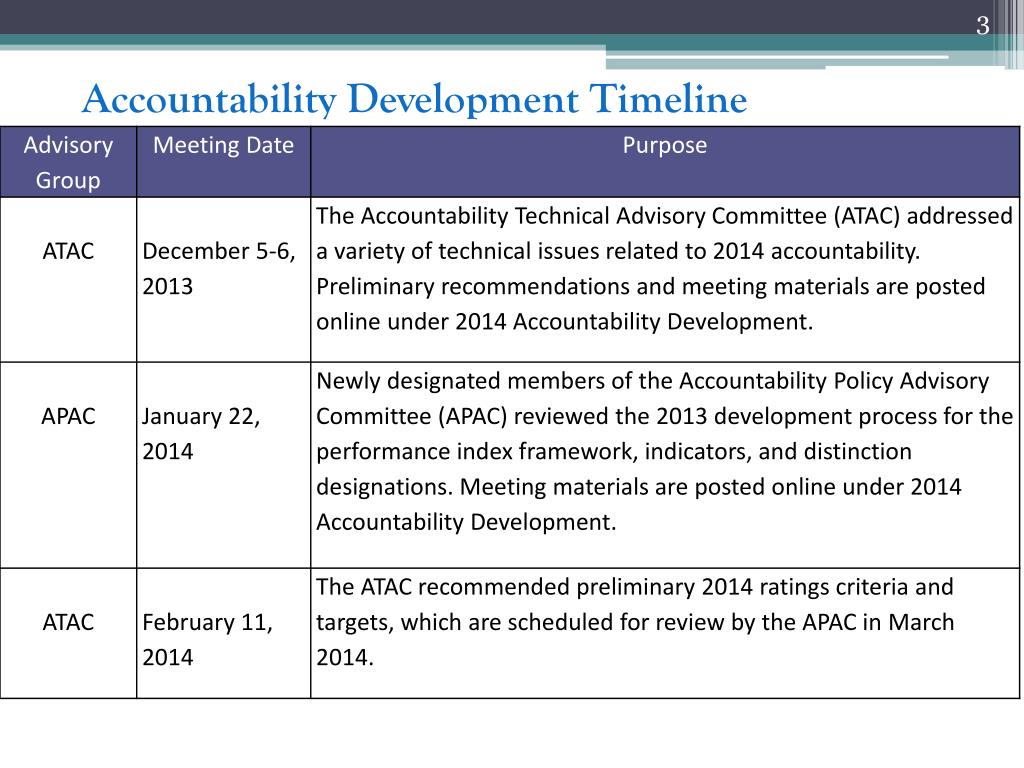 3

Accountability Development Timeline

| Advisory Group | Meeting Date | Purpose |
|---|---|---|
| ATAC | December 5-6, 2013 | The Accountability Technical Advisory Committee (ATAC) addressed a variety of technical issues related to 2014 accountability. Preliminary recommendations and meeting materials are posted online under 2014 Accountability Development. |
| APAC | January 22, 2014 | Newly designated members of the Accountability Policy Advisory Committee (APAC) reviewed the 2013 development process for the performance index framework, indicators, and distinction designations. Meeting materials are posted online under 2014 Accountability Development. |
| ATAC | February 11, 2014 | The ATAC recommended preliminary 2014 ratings criteria and targets, which are scheduled for review by the APAC in March 2014. |